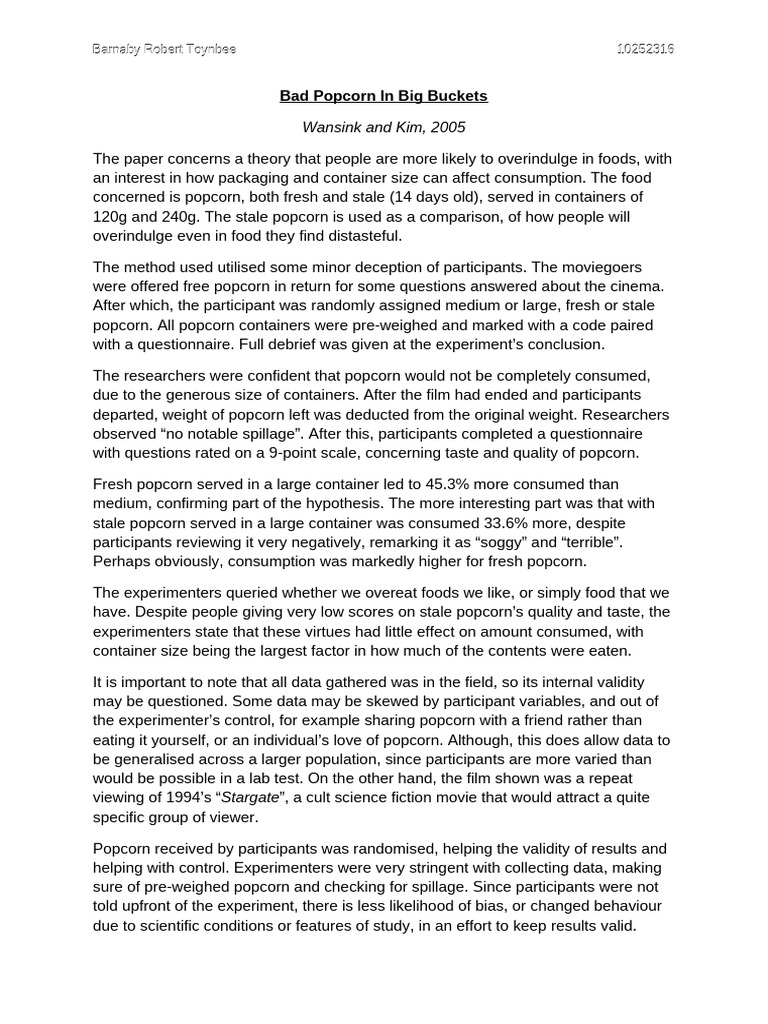 Barnaby Robert Toynbee

10252316

Bad Popcorn In Big Buckets

Wansink and Kim, 2005

The paper concerns a theory that people are more likely to overindulge in foods, with an interest in how packaging and container size can affect consumption. The food concerned is popcorn, both fresh and stale (14 days old), served in containers of 120g and 240g. The stale popcorn is used as a comparison, of how people will overindulge even in food they find distasteful.

The method used utilised some minor deception of participants. The moviegoers were offered free popcorn in return for some questions answered about the cinema. After which, the participant was randomly assigned medium or large, fresh or stale popcorn. All popcorn containers were pre-weighed and marked with a code paired with a questionnaire. Full debrief was given at the experiment's conclusion.

The researchers were confident that popcorn would not be completely consumed, due to the generous size of containers. After the film had ended and participants departed, weight of popcorn left was deducted from the original weight. Researchers observed "no notable spillage". After this, participants completed a questionnaire with questions rated on a 9-point scale, concerning taste and quality of popcorn.

Fresh popcorn served in a large container led to 45.3% more consumed than medium, confirming part of the hypothesis. The more interesting part was that with stale popcorn served in a large container was consumed 33.6% more, despite participants reviewing it very negatively, remarking it as "soggy" and "terrible". Perhaps obviously, consumption was markedly higher for fresh popcorn.

The experimenters queried whether we overeat foods we like, or simply food that we have. Despite people giving very low scores on stale popcorn's quality and taste, the experimenters state that these virtues had little effect on amount consumed, with container size being the largest factor in how much of the contents were eaten.

It is important to note that all data gathered was in the field, so its internal validity may be questioned. Some data may be skewed by participant variables, and out of the experimenter's control, for example sharing popcorn with a friend rather than eating it yourself, or an individual's love of popcorn. Although, this does allow data to be generalised across a larger population, since participants are more varied than would be possible in a lab test. On the other hand, the film shown was a repeat viewing of 1994's "Stargate", a cult science fiction movie that would attract a quite specific group of viewer.

Popcorn received by participants was randomised, helping the validity of results and helping with control. Experimenters were very stringent with collecting data, making sure of pre-weighed popcorn and checking for spillage. Since participants were not told upfront of the experiment, there is less likelihood of bias, or changed behaviour due to scientific conditions or features of study, in an effort to keep results valid.